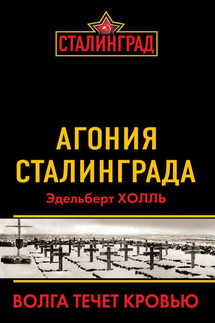 СТАЛИНГРАД

АГОНИЯ СТАЛИНГРАДА

Эдельберт ХОЛЛЬ

ВОЛГА ТЕЧЕТ КРОВЬЮ